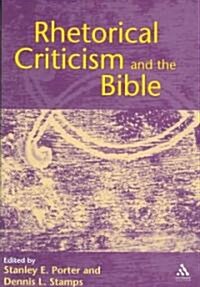 Rhetorical Criticism and the Bible

Edited by
Stanley E. Porter and
Dennis L. Stamps